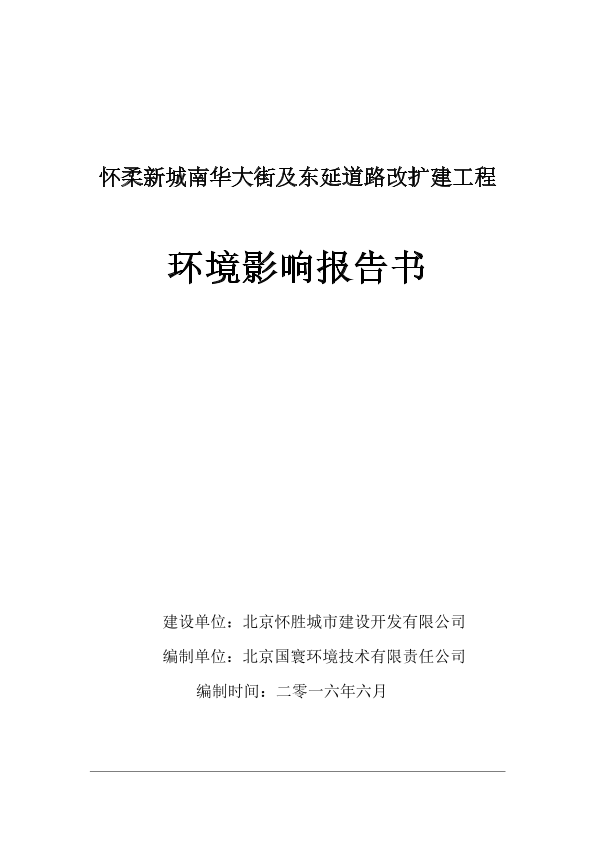 怀柔新城南华大街及东延道路改扩建工程

环境影响报告书

建设单位：北京怀胜城市建设开发有限公司

编制单位：北京国寰环境技术有限责任公司

编制时间：二零一六年六月